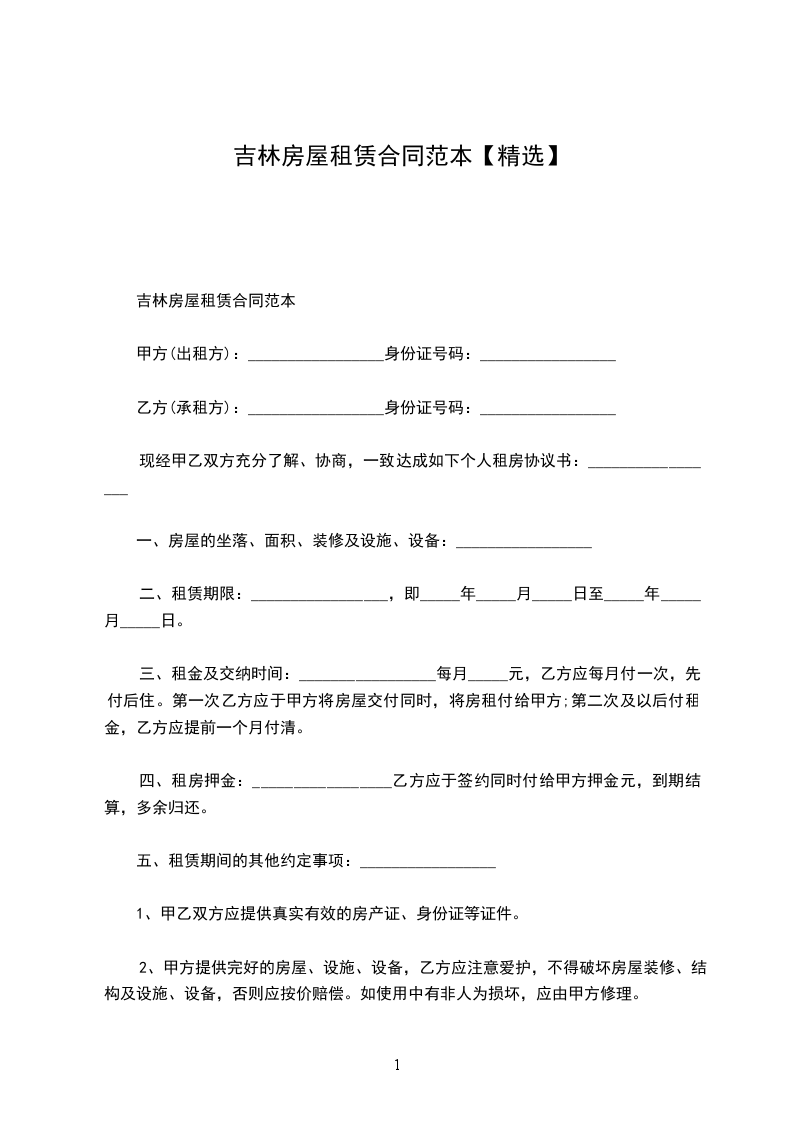 吉林房屋租赁合同范本【精选】

吉林房屋租赁合同范本

甲方(出租方)：_________________身份证号码：_________________

乙方(承租方)：_________________身份证号码：_________________

现经甲乙双方充分了解、协商，一致达成如下个人租房协议书：_________________

一、房屋的坐落、面积、装修及设施、设备：_________________

二、租赁期限：_________________，即_____年_____月_____日至_____年_____月_____日。

三、租金及交纳时间：_________________每月_____元，乙方应每月付一次，先付后住。第一次乙方应于甲方将房屋交付同时，将房租付给甲方;第二次及以后付租金，乙方应提前一个月付清。

四、租房押金：_________________乙方应于签约同时付给甲方押金元，到期结算，多余归还。

五、租赁期间的其他约定事项：_________________

1、甲乙双方应提供真实有效的房产证、身份证等证件。

2、甲方提供完好的房屋、设施、设备，乙方应注意爱护，不得破坏房屋装修、结构及设施、设备，否则应按价赔偿。如使用中有非人为损坏，应由甲方修理。

1